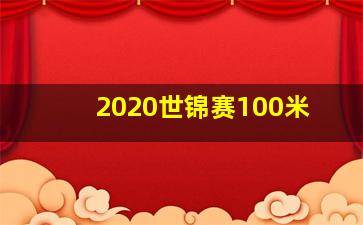 2020世锦赛100米